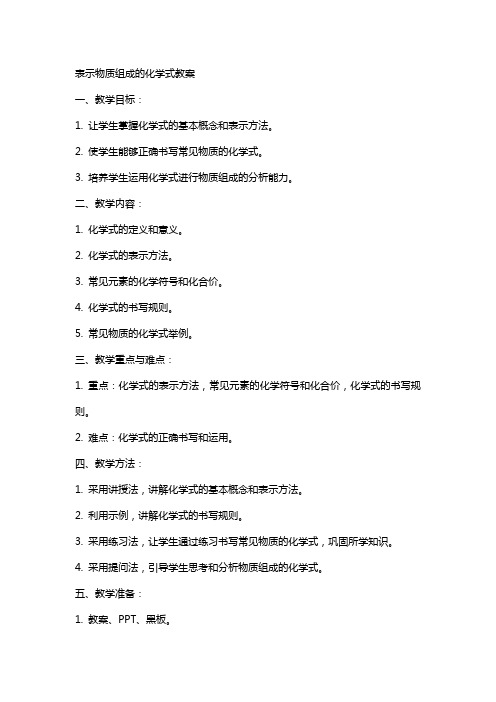 表示物质组成的化学式教案

一、教学目标：

1. 让学生掌握化学式的基本概念和表示方法。

2. 使学生能够正确书写常见物质的化学式。

3. 培养学生运用化学式进行物质组成的分析能力。

二、教学内容：

1. 化学式的定义和意义。

2. 化学式的表示方法。

3. 常见元素的化学符号和化合价。

4. 化学式的书写规则。

5. 常见物质的化学式举例。

三、教学重点与难点：

1. 重点：化学式的表示方法，常见元素的化学符号和化合价，化学式的书写规则。

2. 难点：化学式的正确书写和运用。

四、教学方法：

1. 采用讲授法，讲解化学式的基本概念和表示方法。

2. 利用示例，讲解化学式的书写规则。

3. 采用练习法，让学生通过练习书写常见物质的化学式，巩固所学知识。

4. 采用提问法，引导学生思考和分析物质组成的化学式。

五、教学准备：

1. 教案、PPT、黑板。